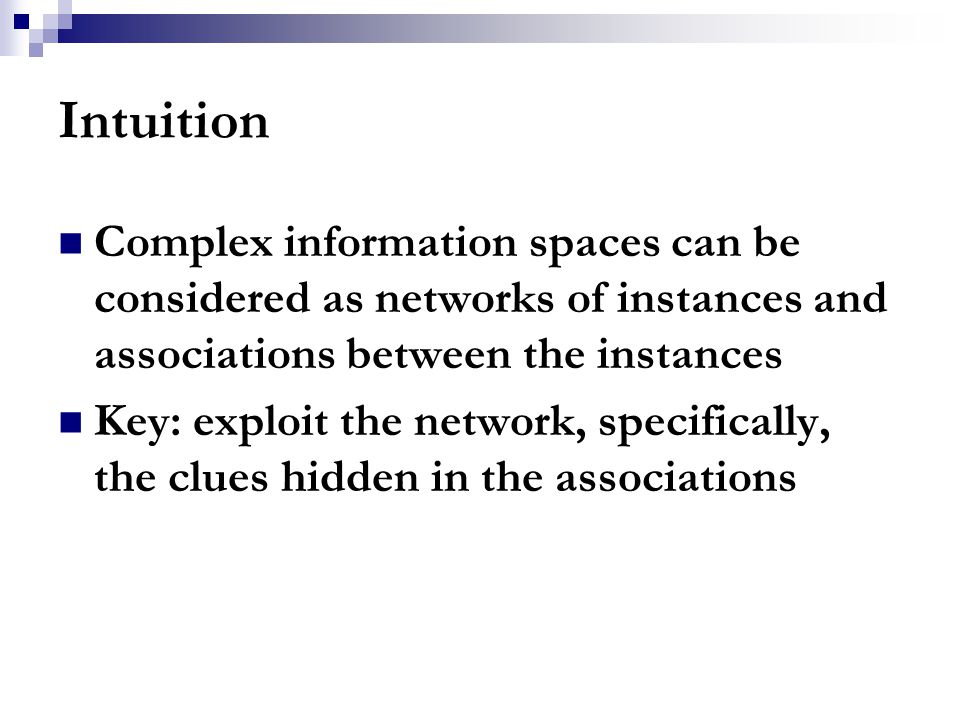 Intuition

Complex information spaces can be considered as networks of instances and associations between the instances

Key: exploit the network, specifically, the clues hidden in the associations